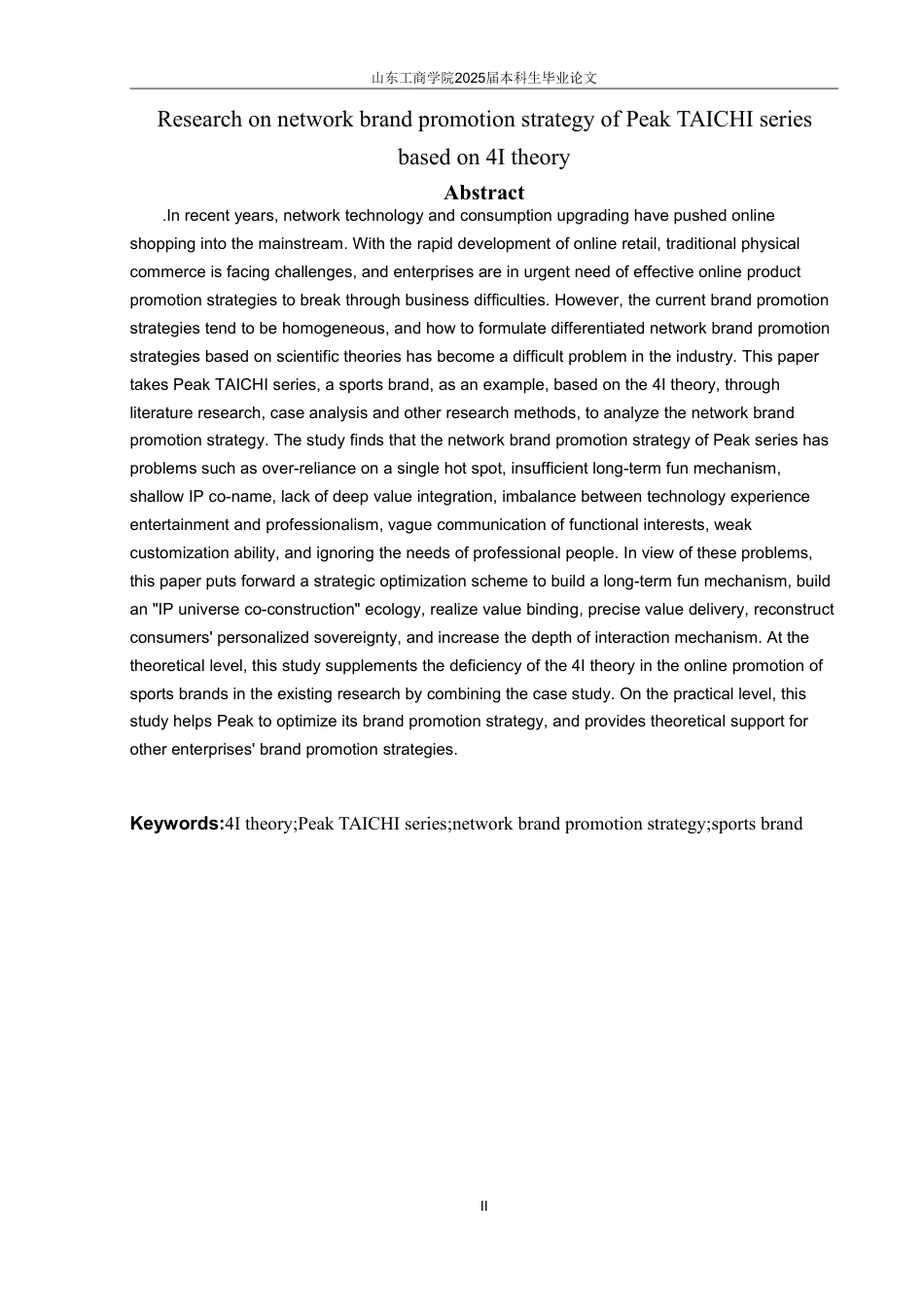 山东工商学院2025届本科生毕业论文

Research on network brand promotion strategy of Peak TAICHI series based on 4I theory

Abstract

.In recent years, network technology and consumption upgrading have pushed online shopping into the mainstream. With the rapid development of online retail, traditional physical commerce is facing challenges, and enterprises are in urgent need of effective online product promotion strategies to break through business difficulties. However, the current brand promotion strategies tend to be homogeneous, and how to formulate differentiated network brand promotion strategies based on scientific theories has become a difficult problem in the industry. This paper takes Peak TAICHI series, a sports brand, as an example, based on the 4I theory, through literature research, case analysis and other research methods, to analyze the network brand promotion strategy. The study finds that the network brand promotion strategy of Peak series has problems such as over-reliance on a single hot spot, insufficient long-term fun mechanism, shallow IP co-name, lack of deep value integration, imbalance between technology experience entertainment and professionalism, vague communication of functional interests, weak customization ability, and ignoring the needs of professional people. In view of these problems, this paper puts forward a strategic optimization scheme to build a long-term fun mechanism, build an "IP universe co-construction" ecology, realize value binding, precise value delivery, reconstruct consumers' personalized sovereignty, and increase the depth of interaction mechanism. At the theoretical level, this study supplements the deficiency of the 4I theory in the online promotion of sports brands in the existing research by combining the case study. On the practical level, this study helps Peak to optimize its brand promotion strategy, and provides theoretical support for other enterprises' brand promotion strategies.

Keywords:4I theory;Peak TAICHI series;network brand promotion strategy;sports brand

II